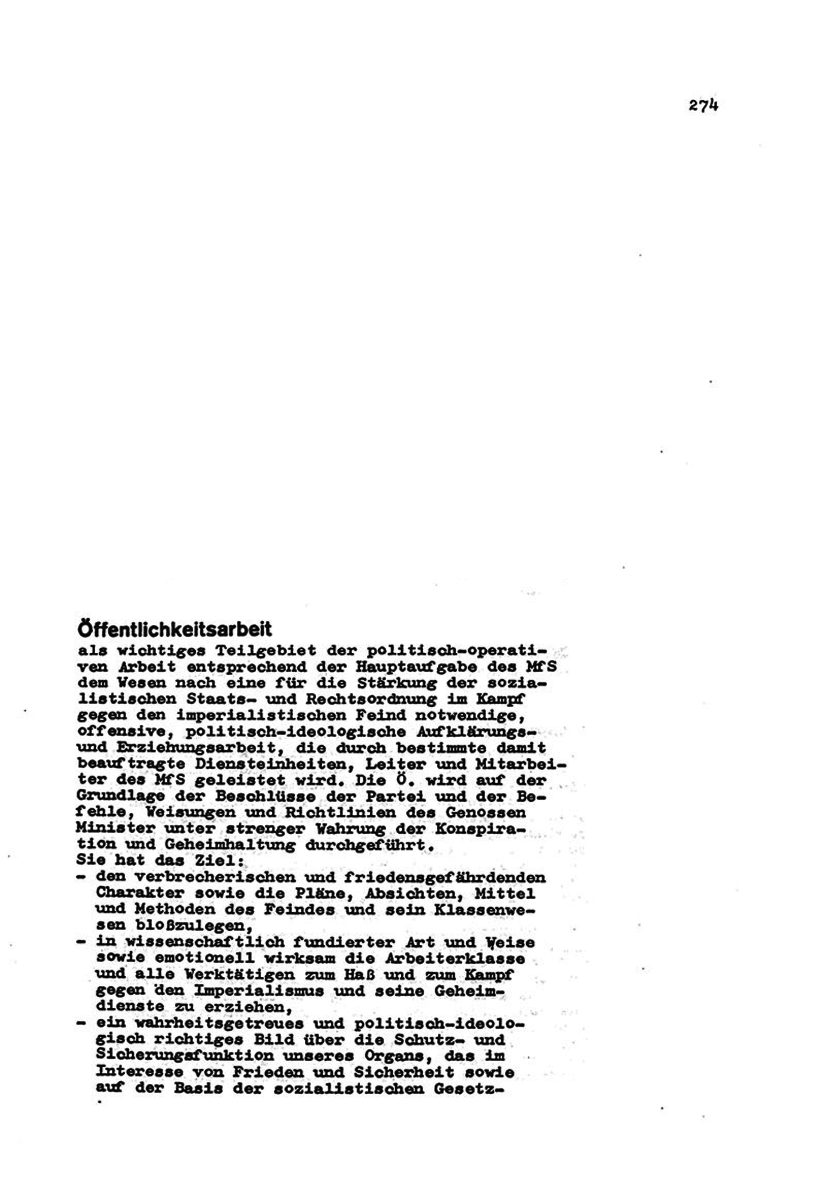 274

Öffentlichkeitsarbeit
als wichtiges Teilgebiet der politisch-operativen Arbeit entsprechend der Hauptaufgabe des MfS dem Wesen nach eine für die Stärkung der sozialistischen Staats- und Rechtsordnung im Kampf gegen den imperialistischen Feind notwendige, offensive, politisch-ideologische Aufklärungs- und Erziehungsarbeit, die durch bestimmte damit beauftragte Diensteinheiten, Leiter und Mitarbeiter des MfS geleistet wird. Die Ö. wird auf der Grundlage der Beschlüsse der Partei und der Befehle, Weisungen und Richtlinien des Genossen Minister unter strenger Wahrung der Konspiration und Geheimhaltung durchgeführt.
Sie hat das Ziel:
- den verbrecherischen und friedensgefährdenden Charakter sowie die Pläne, Absichten, Mittel und Methoden des Feindes und sein Klassenwesen bloßzulegen,
- in wissenschaftlich fundierter Art und Weise sowie emotionell wirksam die Arbeiterklasse und alle Werktätigen zum Haß und zum Kampf gegen den Imperialismus und seine Geheimdienste zu erziehen,
- ein wahrheitsgetreues und politisch-ideologisch richtiges Bild über die Schutz- und Sicherungsfunktion unseres Organs, das im Interesse von Frieden und Sicherheit sowie auf der Basis der sozialistischen Gesetz-